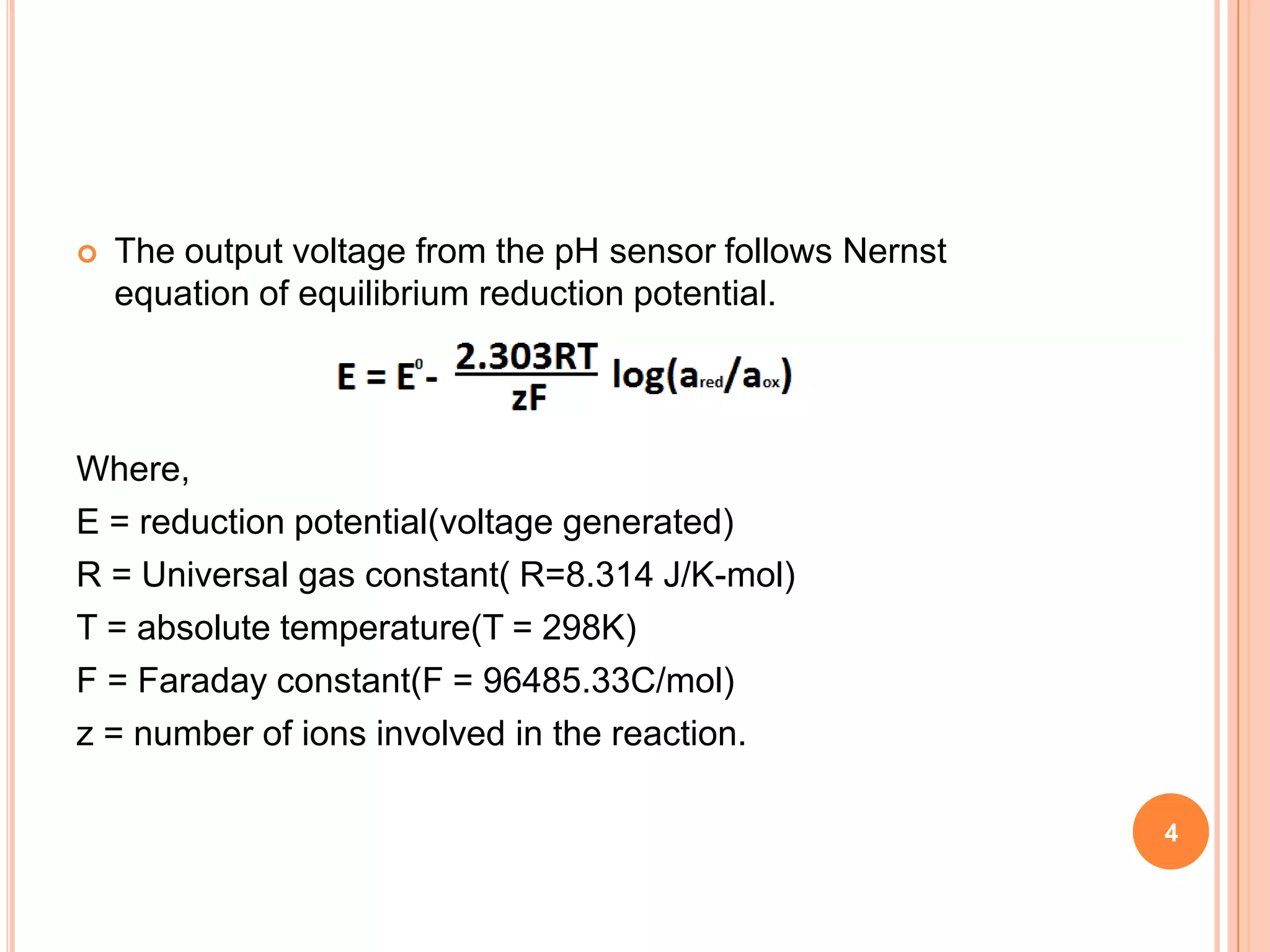 The output voltage from the pH sensor follows Nernst equation of equilibrium reduction potential.

$E = E^0 - \frac{2.303RT}{zF} \log(a_{red}/a_{ox})$

Where,

E = reduction potential(voltage generated)

R = Universal gas constant( R=8.314 J/K-mol)

T = absolute temperature(T = 298K)

F = Faraday constant(F = 96485.33C/mol)

z = number of ions involved in the reaction.

4